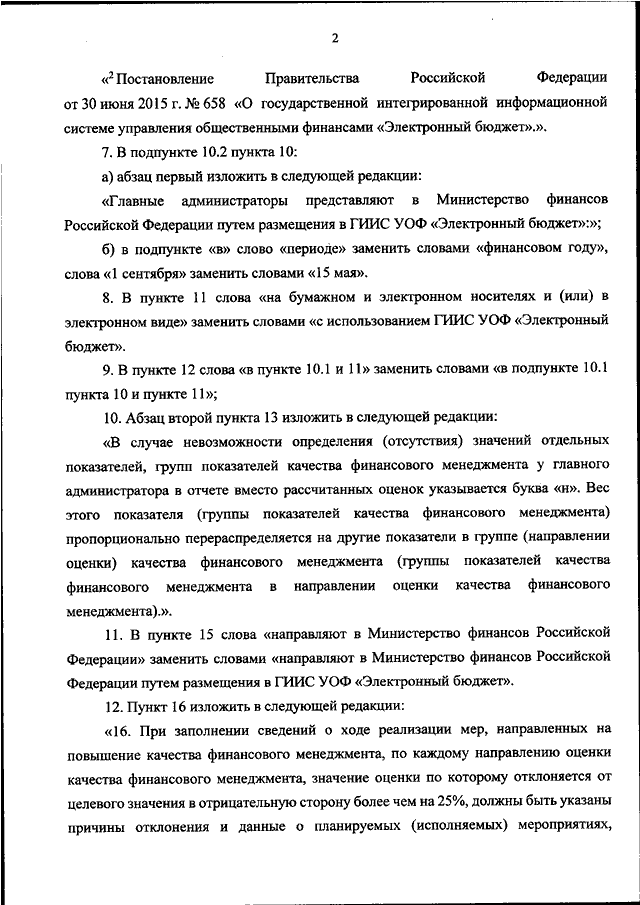 2

«$^2$ Постановление Правительства Российской Федерации от 30 июня 2015 г. № 658 «О государственной интегрированной информационной системе управления общественными финансами «Электронный бюджет».».

7. В подпункте 10.2 пункта 10:

а) абзац первый изложить в следующей редакции:

«Главные администраторы представляют в Министерство финансов Российской Федерации путем размещения в ГИИС УОФ «Электронный бюджет»:»;

б) в подпункте «в» слово «периоде» заменить словами «финансовом году», слова «1 сентября» заменить словами «15 мая».

8. В пункте 11 слова «на бумажном и электронном носителях и (или) в электронном виде» заменить словами «с использованием ГИИС УОФ «Электронный бюджет».

9. В пункте 12 слова «в пункте 10.1 и 11» заменить словами «в подпункте 10.1 пункта 10 и пункте 11»;

10. Абзац второй пункта 13 изложить в следующей редакции:

«В случае невозможности определения (отсутствия) значений отдельных показателей, групп показателей качества финансового менеджмента у главного администратора в отчете вместо рассчитанных оценок указывается буква «н». Вес этого показателя (группы показателей качества финансового менеджмента) пропорционально перераспределяется на другие показатели в группе (направлении оценки) качества финансового менеджмента (группы показателей качества финансового менеджмента в направлении оценки качества финансового менеджмента).».

11. В пункте 15 слова «направляют в Министерство финансов Российской Федерации» заменить словами «направляют в Министерство финансов Российской Федерации путем размещения в ГИИС УОФ «Электронный бюджет».

12. Пункт 16 изложить в следующей редакции:

«16. При заполнении сведений о ходе реализации мер, направленных на повышение качества финансового менеджмента, по каждому направлению оценки качества финансового менеджмента, значение оценки по которому отклоняется от целевого значения в отрицательную сторону более чем на 25%, должны быть указаны причины отклонения и данные о планируемых (исполняемых) мероприятиях,